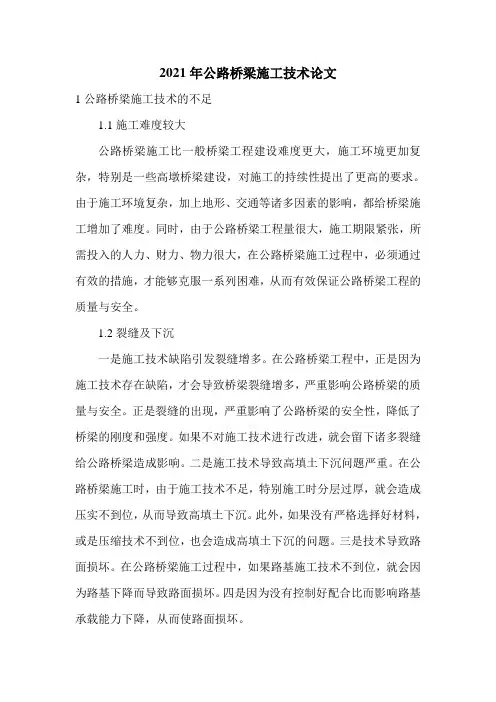 2021 年公路桥梁施工技术论文

1 公路桥梁施工技术的不足

1.1 施工难度较大

公路桥梁施工比一般桥梁工程建设难度更大，施工环境更加复杂，特别是一些高墩桥梁建设，对施工的持续性提出了更高的要求。由于施工环境复杂，加上地形、交通等诸多因素的影响，都给桥梁施工增加了难度。同时，由于公路桥梁工程量很大，施工期限紧张，所需投入的人力、财力、物力很大，在公路桥梁施工过程中，必须通过有效的措施，才能够克服一系列困难，从而有效保证公路桥梁工程的质量与安全。

1.2 裂缝及下沉

一是施工技术缺陷引发裂缝增多。在公路桥梁工程中，正是因为施工技术存在缺陷，才会导致桥梁裂缝增多，严重影响公路桥梁的质量与安全。正是裂缝的出现，严重影响了公路桥梁的安全性，降低了桥梁的刚度和强度。如果不对施工技术进行改进，就会留下诸多裂缝给公路桥梁造成影响。二是施工技术导致高填土下沉问题严重。在公路桥梁施工时，由于施工技术不足，特别施工时分层过厚，就会造成压实不到位，从而导致高填土下沉。此外，如果没有严格选择好材料，或是压缩技术不到位，也会造成高填土下沉的问题。三是技术导致路面损坏。在公路桥梁施工过程中，如果路基施工技术不到位，就会因为路基下降而导致路面损坏。四是因为没有控制好配合比而影响路基承载能力下降，从而使路面损坏。